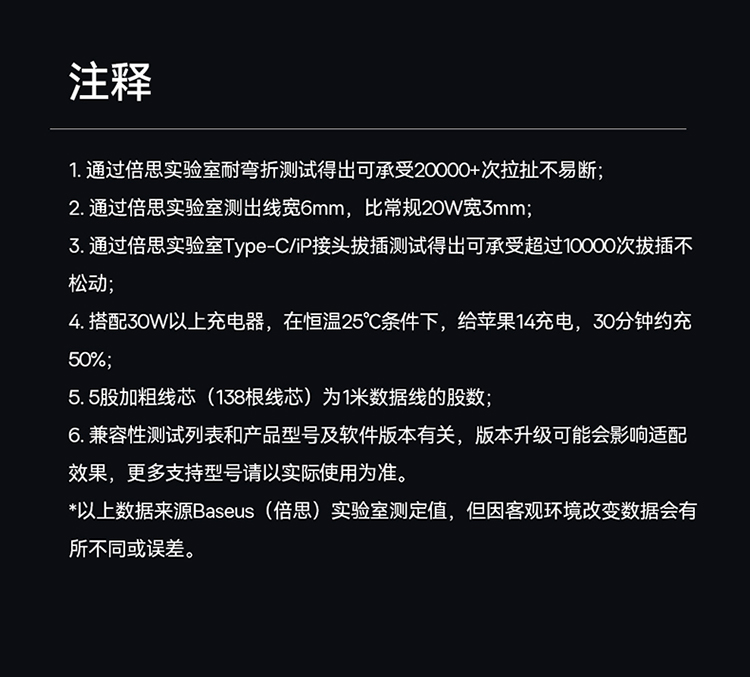 注释

1. 通过倍思实验室耐弯折测试得出可承受20000+次拉扯不易断;

2. 通过倍思实验室测出线宽6mm，比常规20W宽3mm;

3. 通过倍思实验室Type-C/iP接头拔插测试得出可承受超过10000次拔插不松动;

4. 搭配30W以上充电器，在恒温25°C条件下，给苹果14充电，30分钟约充50%;

5. 5股加粗线芯（138根线芯）为1米数据线的股数;

6. 兼容性测试列表和产品型号及软件版本有关，版本升级可能会影响适配效果，更多支持型号请以实际使用为准。

*以上数据来源Baseus（倍思）实验室测定值，但因客观环境改变数据会有所不同或误差。